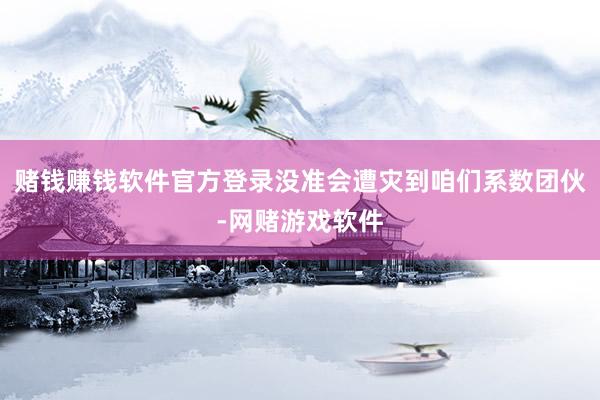 赌钱赚钱软件官方登录没准会遭灾到咱们系数团伙-网赌游戏软件